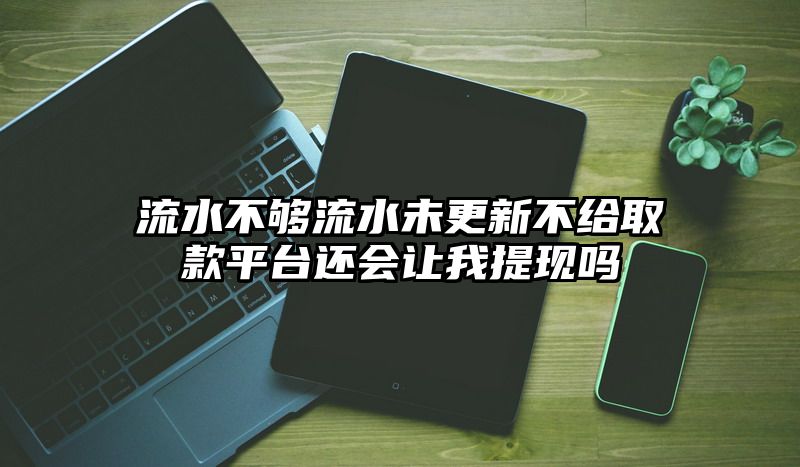 流水不够流水未更新不给取款平台还会让我提现吗